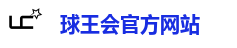 球王会官方网站